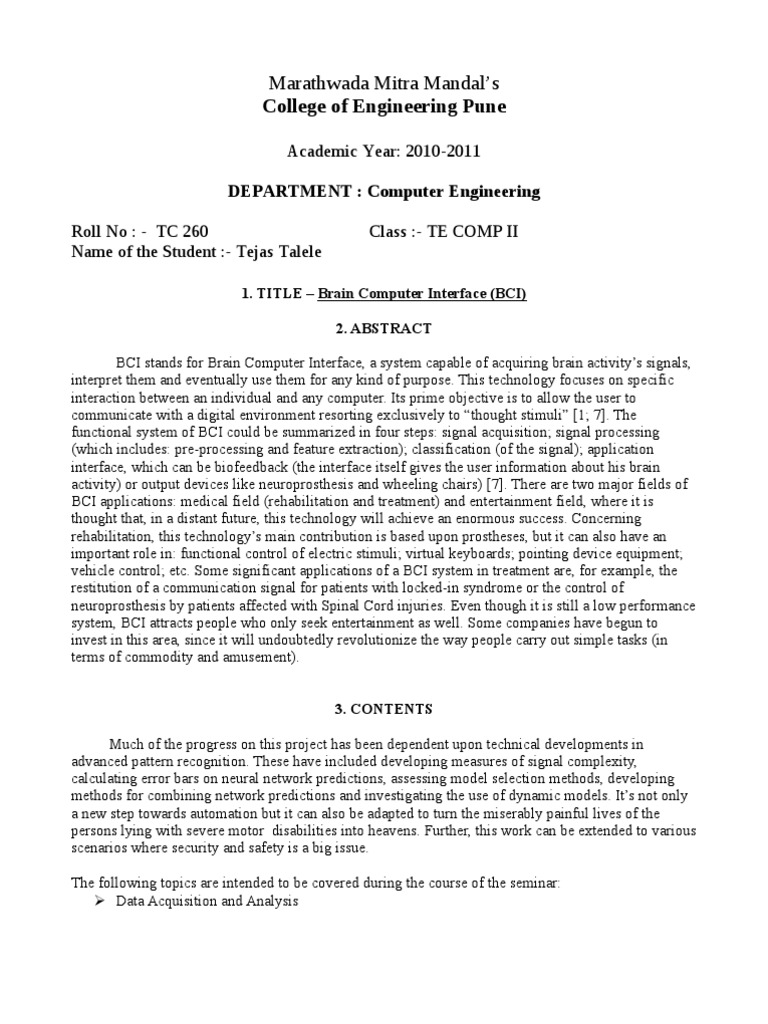 Marathwada Mitra Mandal's
College of Engineering Pune

Academic Year: 2010-2011

DEPARTMENT : Computer Engineering

Roll No : - TC 260 Class :- TE COMP II
Name of the Student :- Tejas Talele

1. TITLE – Brain Computer Interface (BCI)

2. ABSTRACT

BCI stands for Brain Computer Interface, a system capable of acquiring brain activity's signals, interpret them and eventually use them for any kind of purpose. This technology focuses on specific interaction between an individual and any computer. Its prime objective is to allow the user to communicate with a digital environment resorting exclusively to "thought stimuli" [1; 7]. The functional system of BCI could be summarized in four steps: signal acquisition; signal processing (which includes: pre-processing and feature extraction); classification (of the signal); application interface, which can be biofeedback (the interface itself gives the user information about his brain activity) or output devices like neuroprosthesis and wheeling chairs) [7]. There are two major fields of BCI applications: medical field (rehabilitation and treatment) and entertainment field, where it is thought that, in a distant future, this technology will achieve an enormous success. Concerning rehabilitation, this technology's main contribution is based upon prostheses, but it can also have an important role in: functional control of electric stimuli; virtual keyboards; pointing device equipment; vehicle control; etc. Some significant applications of a BCI system in treatment are, for example, the restitution of a communication signal for patients with locked-in syndrome or the control of neuroprosthesis by patients affected with Spinal Cord injuries. Even though it is still a low performance system, BCI attracts people who only seek entertainment as well. Some companies have begun to invest in this area, since it will undoubtedly revolutionize the way people carry out simple tasks (in terms of commodity and amusement).

3. CONTENTS

Much of the progress on this project has been dependent upon technical developments in advanced pattern recognition. These have included developing measures of signal complexity, calculating error bars on neural network predictions, assessing model selection methods, developing methods for combining network predictions and investigating the use of dynamic models. It's not only a new step towards automation but it can also be adapted to turn the miserably painful lives of the persons lying with severe motor disabilities into heavens. Further, this work can be extended to various scenarios where security and safety is a big issue.

The following topics are intended to be covered during the course of the seminar:
➢ Data Acquisition and Analysis